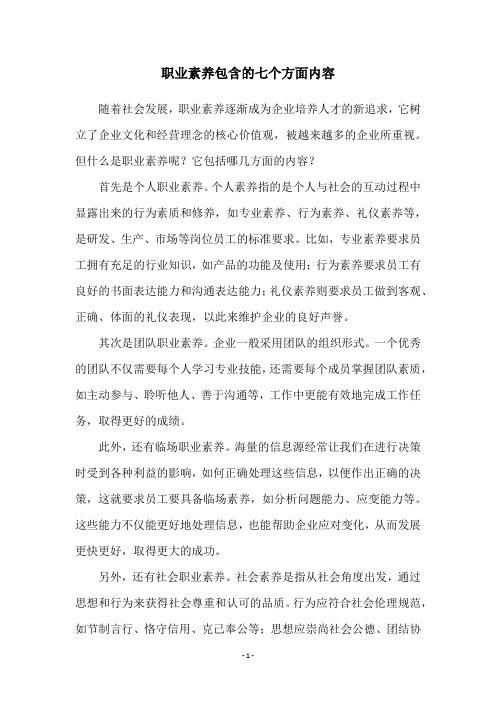 职业素养包含的七个方面内容

随着社会发展，职业素养逐渐成为企业培养人才的新追求，它树立了企业文化和经营理念的核心价值观，被越来越多的企业所重视。但什么是职业素养呢？它包括哪几方面的内容？

首先是个人职业素养。个人素养指的是个人与社会的互动过程中显露出来的行为素质和修养，如专业素养、行为素养、礼仪素养等，是研发、生产、市场等岗位员工的标准要求。比如，专业素养要求员工拥有充足的行业知识，如产品的功能及使用；行为素养要求员工有良好的书面表达能力和沟通表达能力；礼仪素养则要求员工做到客观、正确、体面的礼仪表现，以此来维护企业的良好声誉。

其次是团队职业素养。企业一般采用团队的组织形式。一个优秀的团队不仅需要每个人学习专业技能，还需要每个成员掌握团队素质，如主动参与、聆听他人、善于沟通等，工作中更能有效地完成工作任务，取得更好的成绩。

此外，还有临场职业素养。海量的信息源经常让我们在进行决策时受到各种利益的影响，如何正确处理这些信息，以便作出正确的决策，这就要求员工要具备临场素养，如分析问题能力、应变能力等。这些能力不仅能更好地处理信息，也能帮助企业应对变化，从而发展更快更好，取得更大的成功。

另外，还有社会职业素养。社会素养是指从社会角度出发，通过思想和行为来获得社会尊重和认可的品质。行为应符合社会伦理规范，如节制言行、恪守信用、克己奉公等；思想应崇尚社会公德、团结协

- 1 -